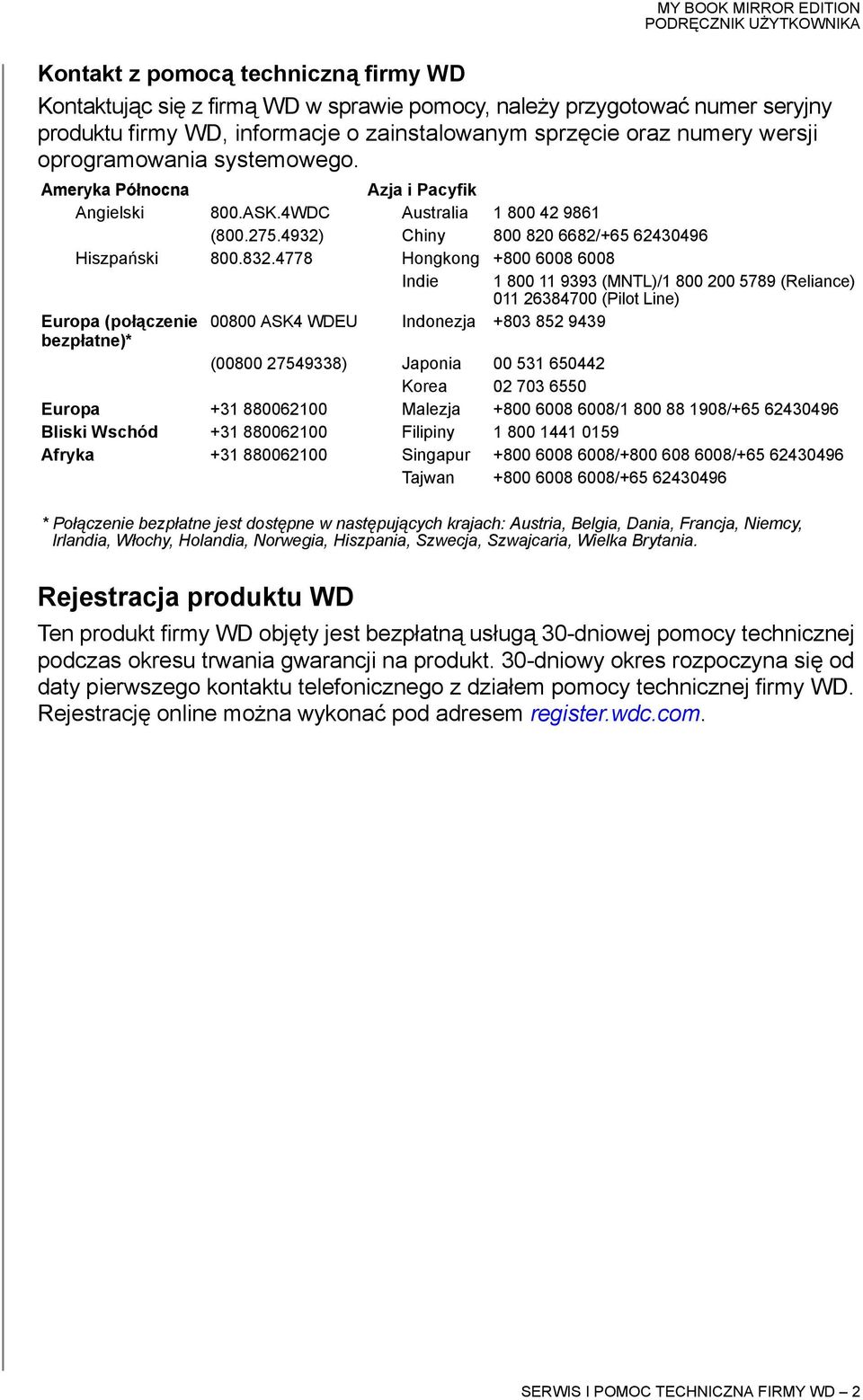 MY BOOK MIRROR EDITION
PODRĘCZNIK UŻYTKOWNIKA

Kontakt z pomocą techniczną firmy WD

Kontaktując się z firmą WD w sprawie pomocy, należy przygotować numer seryjny produktu firmy WD, informacje o zainstalowanym sprzęcie oraz numery wersji oprogramowania systemowego.

| Ameryka Północna | | Azja i Pacyfik | |
|---|---|---|---|
| Angielski | 800.ASK.4WDC | Australia | 1 800 42 9861 |
| | (800.275.4932) | Chiny | 800 820 6682/+65 62430496 |
| Hiszpański | 800.832.4778 | Hongkong | +800 6008 6008 |
| | | Indie | 1 800 11 9393 (MNTL)/1 800 200 5789 (Reliance) 011 26384700 (Pilot Line) |
| Europa (połączenie bezpłatne)* | 00800 ASK4 WDEU | Indonezja | +803 852 9439 |
| | (00800 27549338) | Japonia | 00 531 650442 |
| | | Korea | 02 703 6550 |
| Europa | +31 880062100 | Malezja | +800 6008 6008/1 800 88 1908/+65 62430496 |
| Bliski Wschód | +31 880062100 | Filipiny | 1 800 1441 0159 |
| Afryka | +31 880062100 | Singapur | +800 6008 6008/+800 608 6008/+65 62430496 |
| | | Tajwan | +800 6008 6008/+65 62430496 |

* Połączenie bezpłatne jest dostępne w następujących krajach: Austria, Belgia, Dania, Francja, Niemcy, Irlandia, Włochy, Holandia, Norwegia, Hiszpania, Szwecja, Szwajcaria, Wielka Brytania.

Rejestracja produktu WD

Ten produkt firmy WD objęty jest bezpłatną usługą 30-dniowej pomocy technicznej podczas okresu trwania gwarancji na produkt. 30-dniowy okres rozpoczyna się od daty pierwszego kontaktu telefonicznego z działem pomocy technicznej firmy WD. Rejestrację online można wykonać pod adresem register.wdc.com.

SERWIS I POMOC TECHNICZNA FIRMY WD – 2